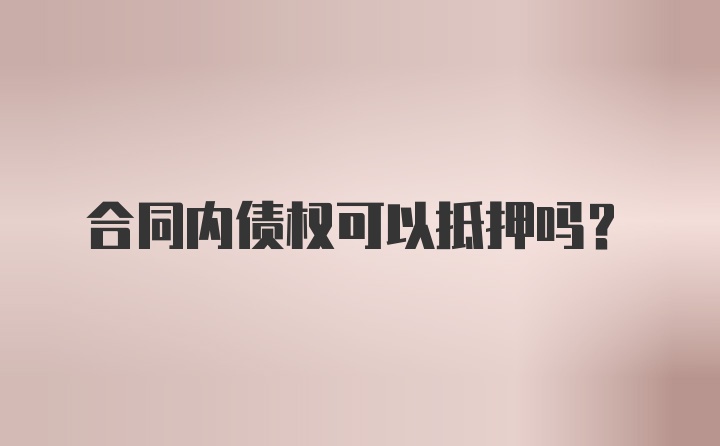 合同内债权可以抵押吗？